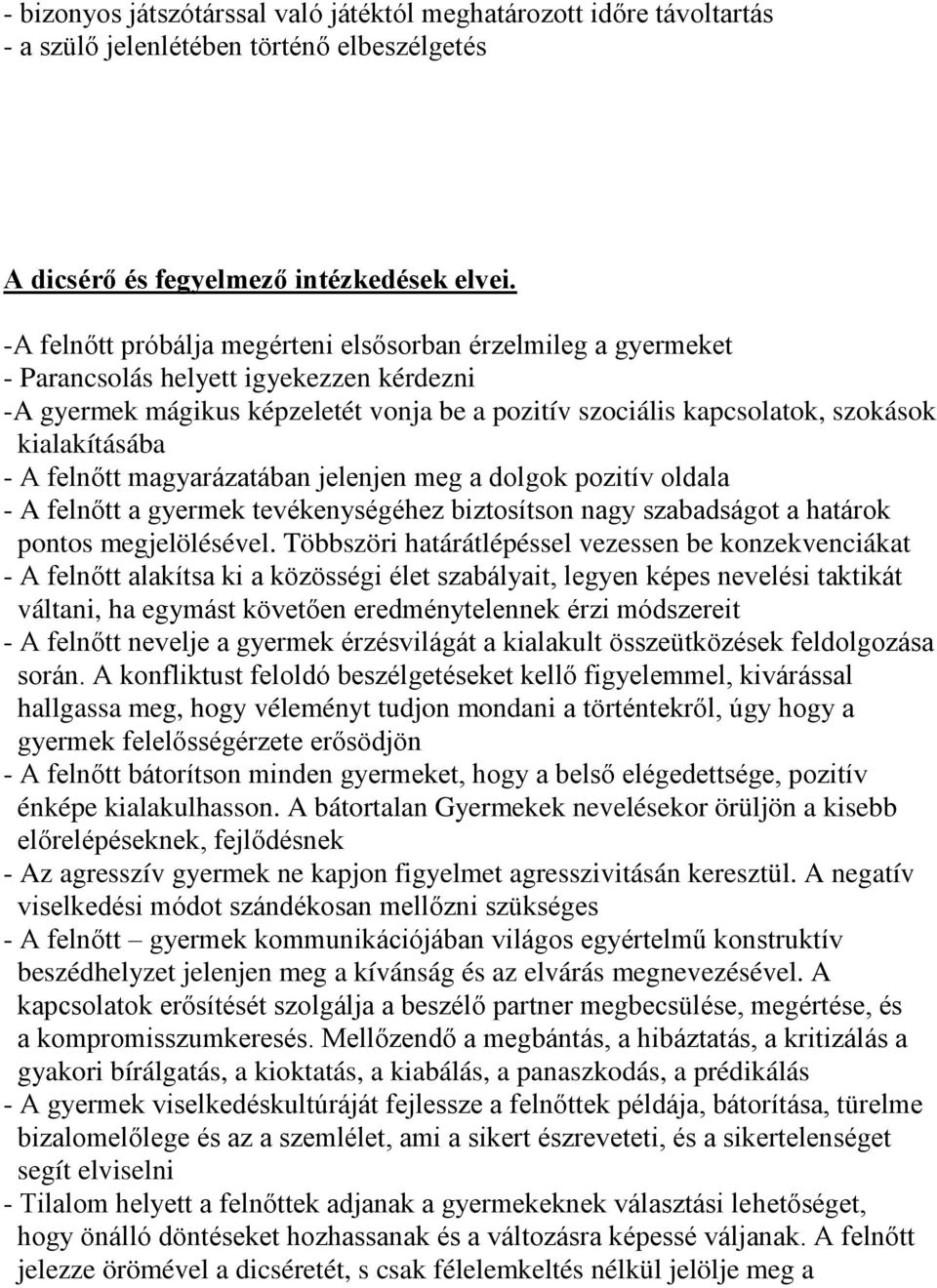 - bizonyos játszótárssal való játéktól meghatározott időre távoltartás
- a szülő jelenlétében történő elbeszélgetés

A dicsérő és fegyelmező intézkedések elvei.

-A felnőtt próbálja megérteni elsősorban érzelmileg a gyermeket
- Parancsolás helyett igyekezzen kérdezni
-A gyermek mágikus képzeletét vonja be a pozitív szociális kapcsolatok, szokások kialakításába
- A felnőtt magyarázatában jelenjen meg a dolgok pozitív oldala
- A felnőtt a gyermek tevékenységéhez biztosítson nagy szabadságot a határok pontos megjelölésével. Többszöri határátlépéssel vezessen be konzekvenciákat
- A felnőtt alakítsa ki a közösségi élet szabályait, legyen képes nevelési taktikát váltani, ha egymást követően eredménytelennek érzi módszereit
- A felnőtt nevelje a gyermek érzésvilágát a kialakult összeütközések feldolgozása során. A konfliktust feloldó beszélgetéseket kellő figyelemmel, kivárással hallgassa meg, hogy véleményt tudjon mondani a történtekről, úgy hogy a gyermek felelősségérzete erősödjön
- A felnőtt bátorítson minden gyermeket, hogy a belső elégedettsége, pozitív énképe kialakulhasson. A bátortalan Gyermekek nevelésekor örüljön a kisebb előrelépéseknek, fejlődésnek
- Az agresszív gyermek ne kapjon figyelmet agresszivitásán keresztül. A negatív viselkedési módot szándékosan mellőzni szükséges
- A felnőtt – gyermek kommunikációjában világos egyértelmű konstruktív beszédhelyzet jelenjen meg a kívánság és az elvárás megnevezésével. A kapcsolatok erősítését szolgálja a beszélő partner megbecsülése, megértése, és a kompromisszumkeresés. Mellőzendő a megbántás, a hibáztatás, a kritizálás a gyakori bírálgatás, a kioktatás, a kiabálás, a panaszkodás, a prédikálás
- A gyermek viselkedéskultúráját fejlessze a felnőttek példája, bátorítása, türelme bizalomelőlege és az a szemlélet, ami a sikert észreveteti, és a sikertelenséget segít elviselni
- Tilalom helyett a felnőttek adjanak a gyermekeknek választási lehetőséget, hogy önálló döntéseket hozhassanak és a változásra képessé váljanak. A felnőtt jelezze örömével a dicséretét, s csak félelemkeltés nélkül jelölje meg a